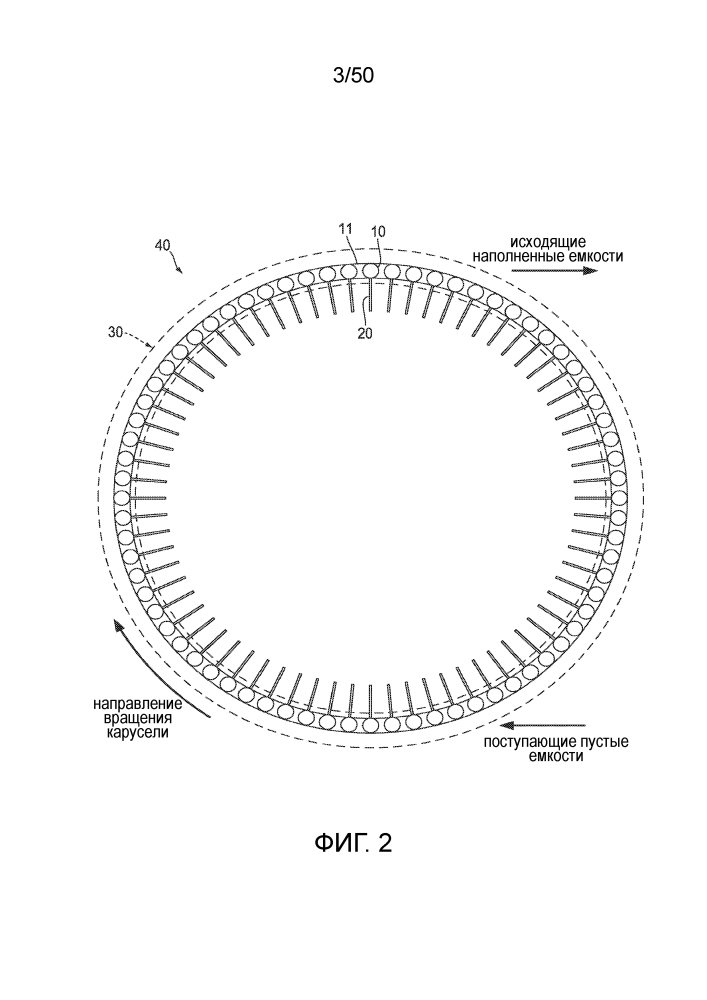 3/50

40

11

10

исходящие наполненные емкости

30

20

направление вращения карусели

поступающие пустые емкости

ФИГ. 2